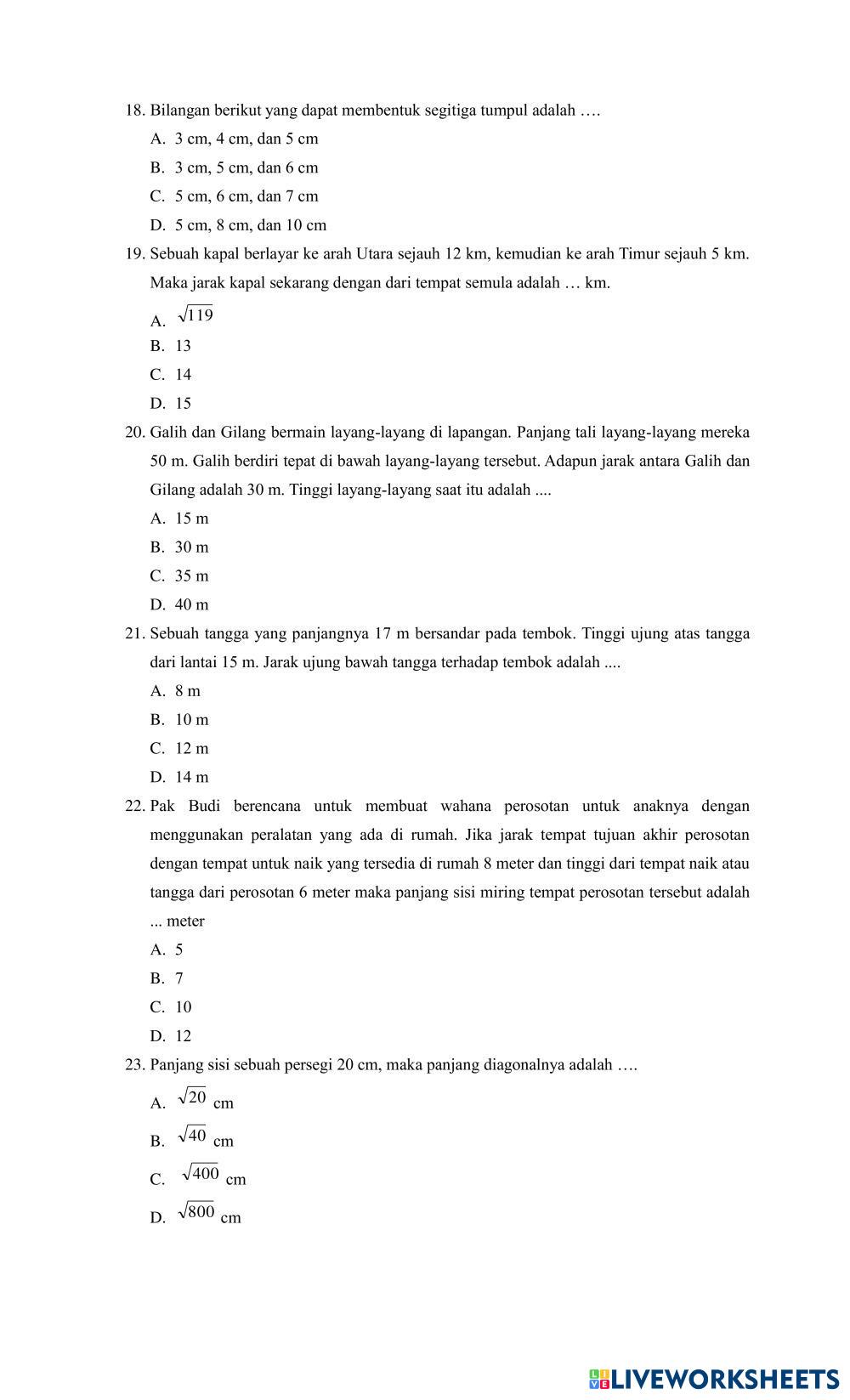 18. Bilangan berikut yang dapat membentuk segitiga tumpul adalah ….
A. 3 cm, 4 cm, dan 5 cm
B. 3 cm, 5 cm, dan 6 cm
C. 5 cm, 6 cm, dan 7 cm
D. 5 cm, 8 cm, dan 10 cm
19. Sebuah kapal berlayar ke arah Utara sejauh 12 km, kemudian ke arah Timur sejauh 5 km. Maka jarak kapal sekarang dengan dari tempat semula adalah … km.
A. $\sqrt{119}$
B. 13
C. 14
D. 15
20. Galih dan Gilang bermain layang-layang di lapangan. Panjang tali layang-layang mereka 50 m. Galih berdiri tepat di bawah layang-layang tersebut. Adapun jarak antara Galih dan Gilang adalah 30 m. Tinggi layang-layang saat itu adalah ....
A. 15 m
B. 30 m
C. 35 m
D. 40 m
21. Sebuah tangga yang panjangnya 17 m bersandar pada tembok. Tinggi ujung atas tangga dari lantai 15 m. Jarak ujung bawah tangga terhadap tembok adalah ....
A. 8 m
B. 10 m
C. 12 m
D. 14 m
22. Pak Budi berencana untuk membuat wahana perosotan untuk anaknya dengan menggunakan peralatan yang ada di rumah. Jika jarak tempat tujuan akhir perosotan dengan tempat untuk naik yang tersedia di rumah 8 meter dan tinggi dari tempat naik atau tangga dari perosotan 6 meter maka panjang sisi miring tempat perosotan tersebut adalah ... meter
A. 5
B. 7
C. 10
D. 12
23. Panjang sisi sebuah persegi 20 cm, maka panjang diagonalnya adalah ….
A. $\sqrt{20}$ cm
B. $\sqrt{40}$ cm
C. $\sqrt{400}$ cm
D. $\sqrt{800}$ cm

LIVEWORKSHEETS